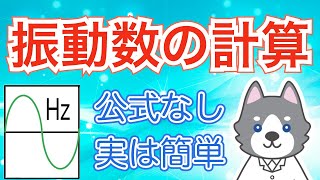 振動数の計算

Hz

公式なし
実は簡単